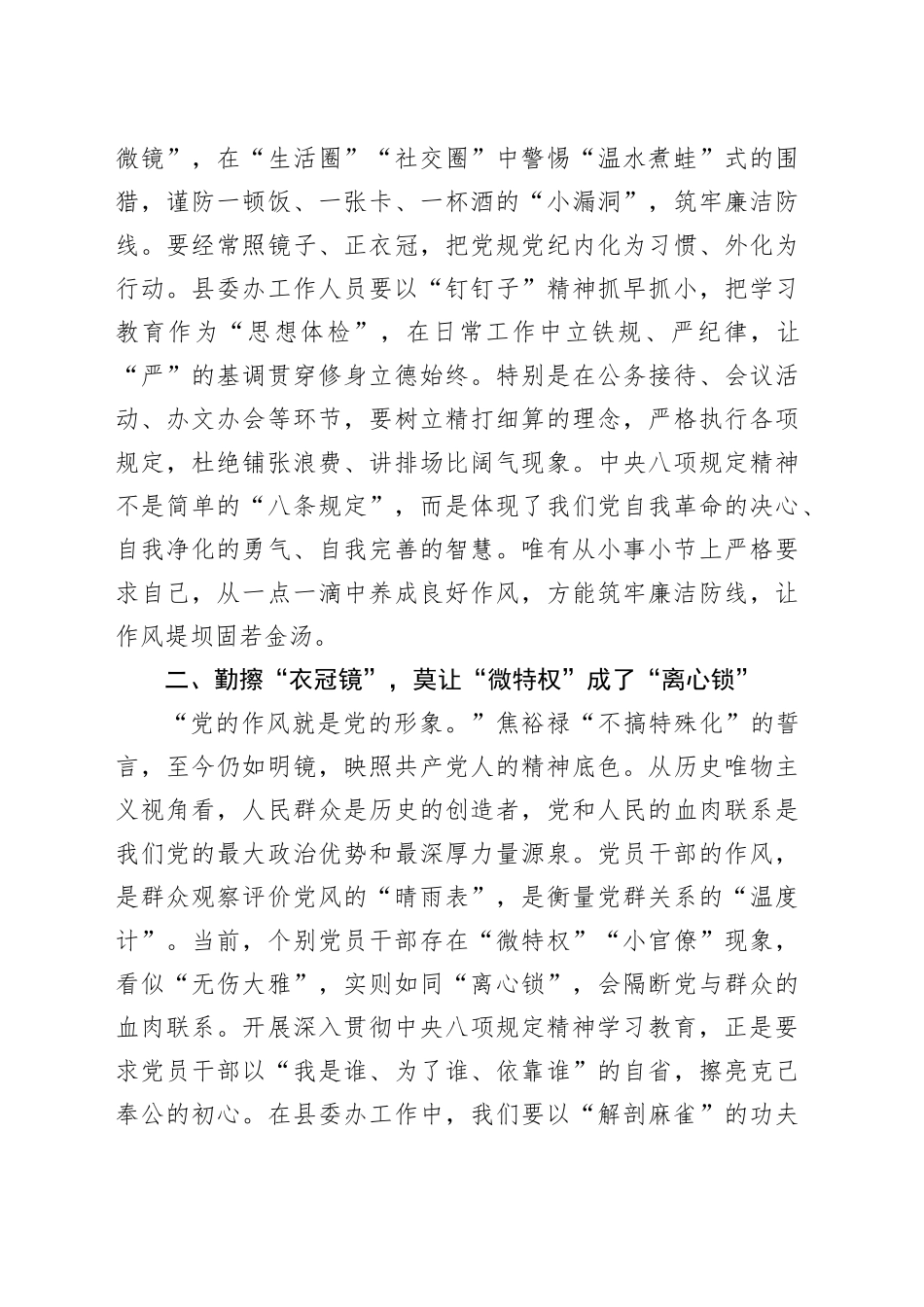 微镜”，在“生活圈”“社交圈”中警惕“温水煮蛙”式的围猎，谨防一顿饭、一张卡、一杯酒的“小漏洞”，筑牢廉洁防线。要经常照镜子、正衣冠，把党规党纪内化为习惯、外化为行动。县委办工作人员要以“钉钉子”精神抓早抓小，把学习教育作为“思想体检”，在日常工作中立铁规、严纪律，让“严”的基调贯穿修身立德始终。特别是在公务接待、会议活动、办文办会等环节，要树立精打细算的理念，严格执行各项规定，杜绝铺张浪费、讲排场比阔气现象。中央八项规定精神不是简单的“八条规定”，而是体现了我们党自我革命的决心、自我净化的勇气、自我完善的智慧。唯有从小事小节上严格要求自己，从一点一滴中养成良好作风，方能筑牢廉洁防线，让作风堤坝固若金汤。

二、勤擦“衣冠镜”，莫让“微特权”成了“离心锁”

“党的作风就是党的形象。”焦裕禄“不搞特殊化”的誓言，至今仍如明镜，映照共产党人的精神底色。从历史唯物主义视角看，人民群众是历史的创造者，党和人民的血肉联系是我们党的最大政治优势和最深厚力量源泉。党员干部的作风，是群众观察评价党风的“晴雨表”，是衡量党群关系的“温度计”。当前，个别党员干部存在“微特权”“小官僚”现象，看似“无伤大雅”，实则如同“离心锁”，会隔断党与群众的血肉联系。开展深入贯彻中央八项规定精神学习教育，正是要求党员干部以“我是谁、为了谁、依靠谁”的自省，擦亮克己奉公的初心。在县委办工作中，我们要以“解剖麻雀”的功夫